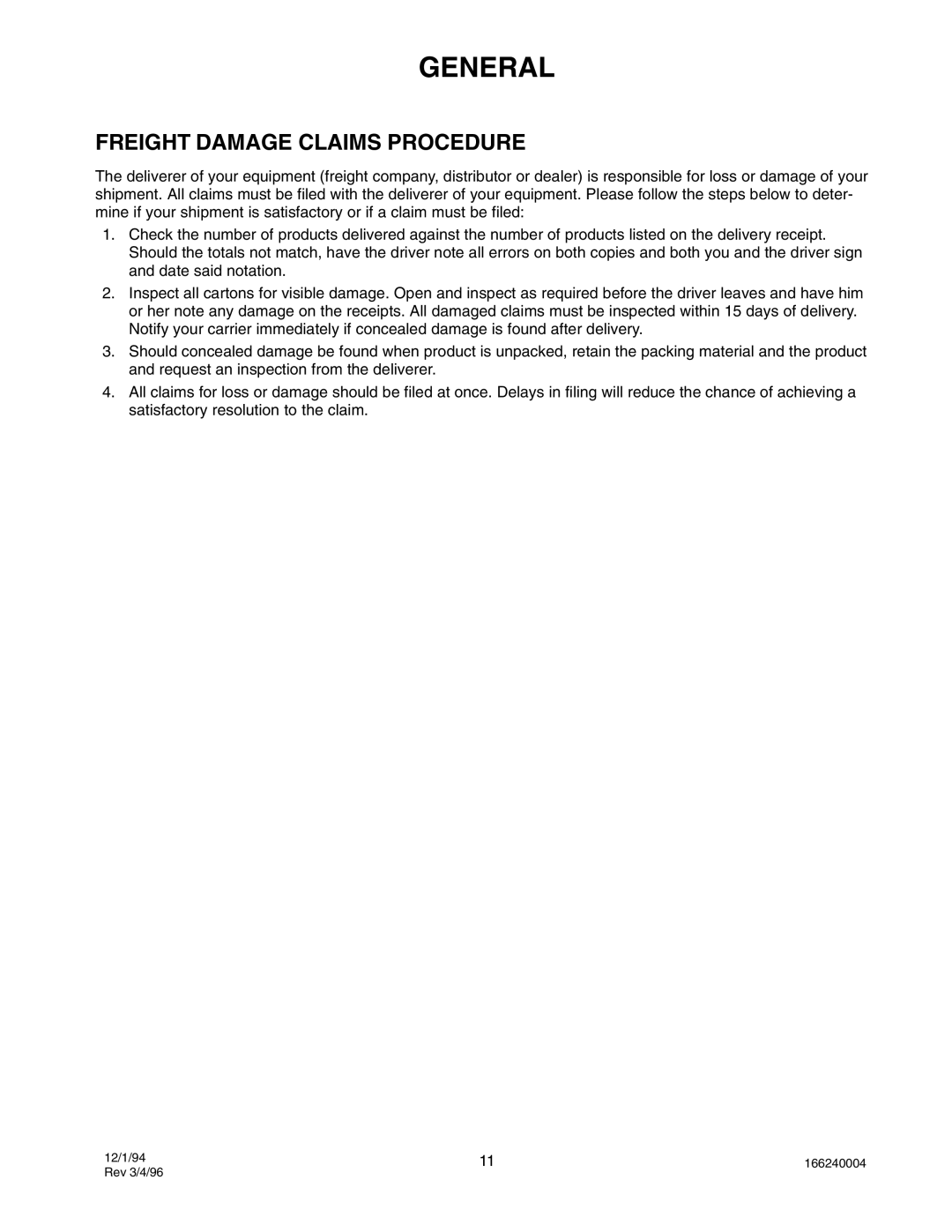 GENERAL

FREIGHT DAMAGE CLAIMS PROCEDURE

The deliverer of your equipment (freight company, distributor or dealer) is responsible for loss or damage of your shipment. All claims must be filed with the deliverer of your equipment. Please follow the steps below to determine if your shipment is satisfactory or if a claim must be filed:

1. Check the number of products delivered against the number of products listed on the delivery receipt. Should the totals not match, have the driver note all errors on both copies and both you and the driver sign and date said notation.

2. Inspect all cartons for visible damage. Open and inspect as required before the driver leaves and have him or her note any damage on the receipts. All damaged claims must be inspected within 15 days of delivery. Notify your carrier immediately if concealed damage is found after delivery.

3. Should concealed damage be found when product is unpacked, retain the packing material and the product and request an inspection from the deliverer.

4. All claims for loss or damage should be filed at once. Delays in filing will reduce the chance of achieving a satisfactory resolution to the claim.

12/1/94
Rev 3/4/96

11

166240004